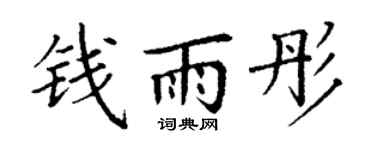 钱雨彤

词典网